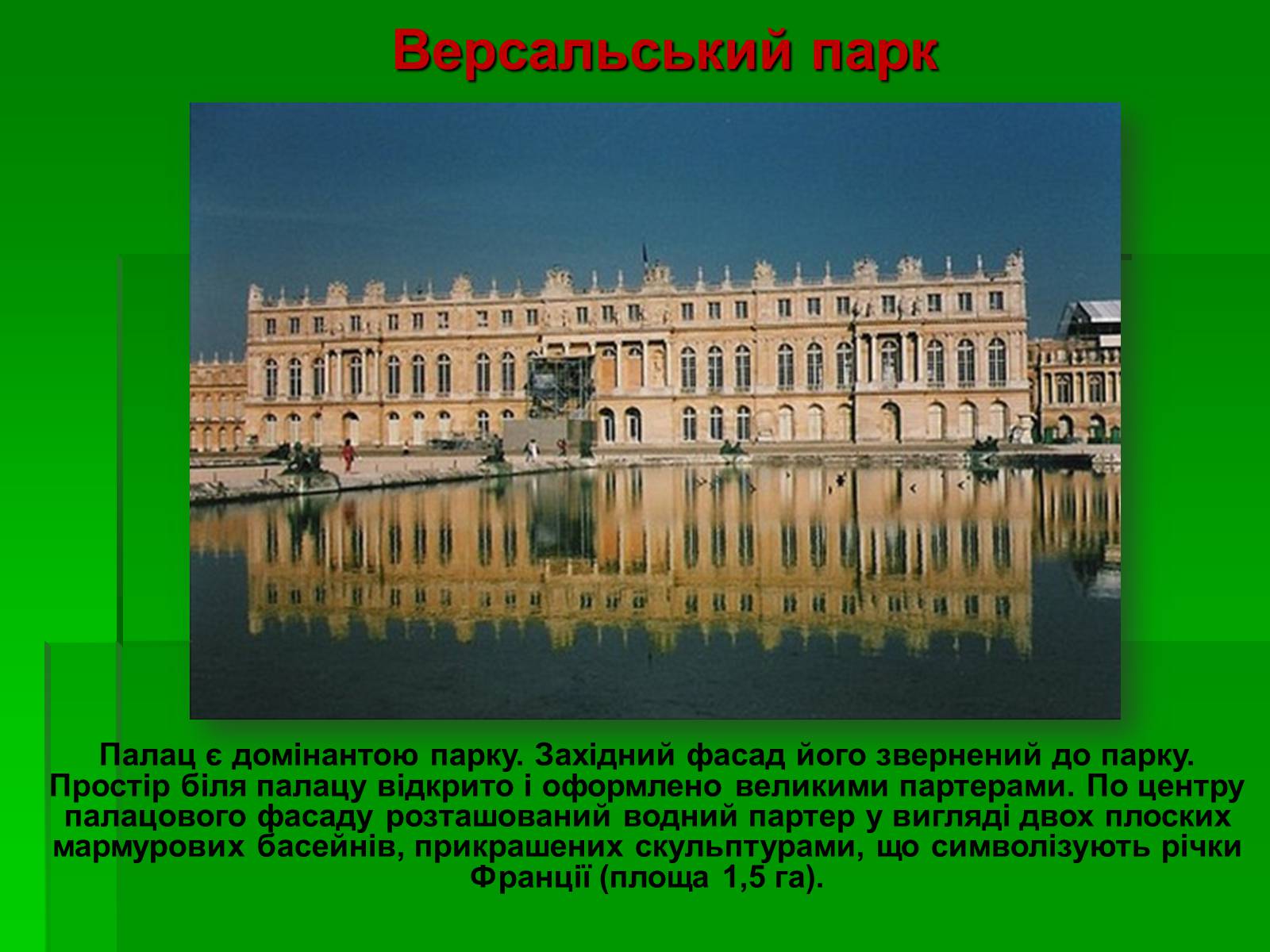 Версальський парк

Палац є домінантою парку. Західний фасад його звернений до парку. Простір біля палацу відкрито і оформлено великими партерами. По центру палацового фасаду розташований водний партер у вигляді двох плоских мармурових басейнів, прикрашених скульптурами, що символізують річки Франції (площа 1,5 га).